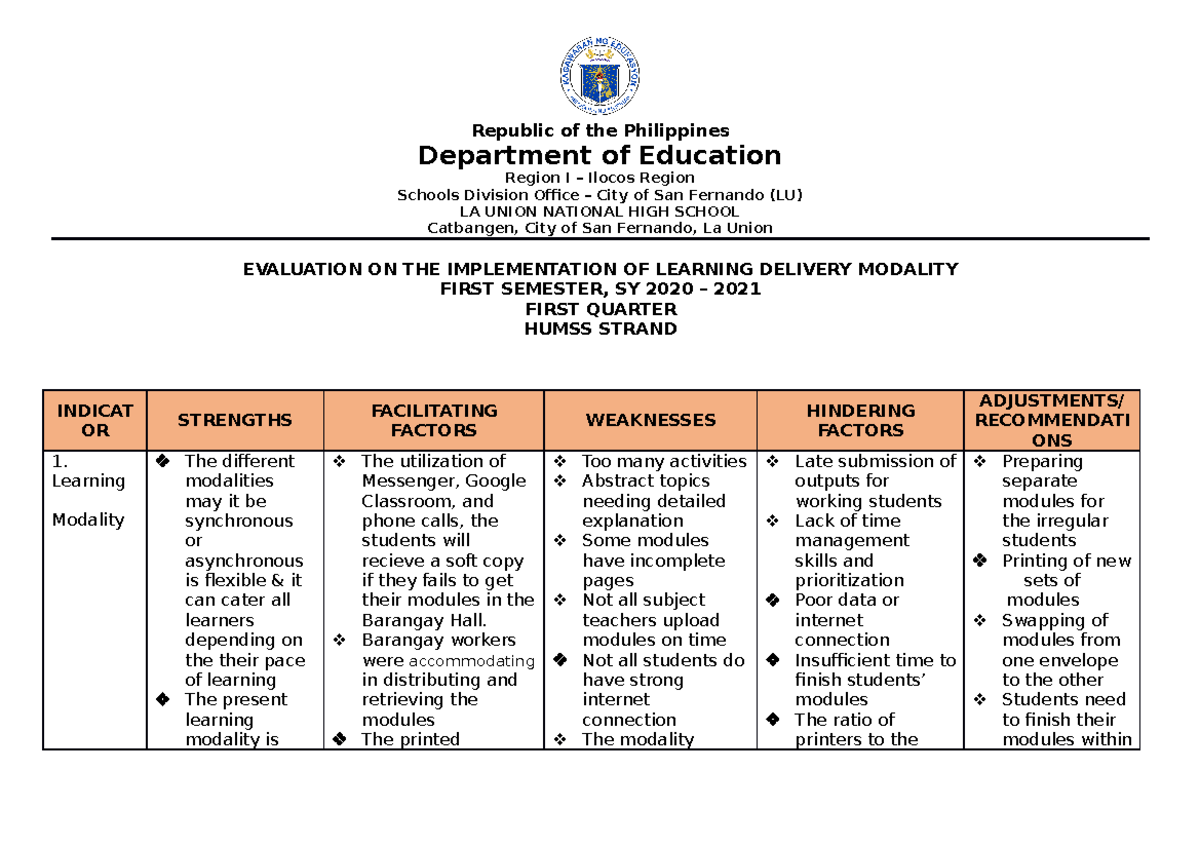 KAGAWARAN NG EDUKASYON

Republic of the Philippines
Department of Education
Region I – Ilocos Region
Schools Division Office – City of San Fernando (LU)
LA UNION NATIONAL HIGH SCHOOL
Catbangen, City of San Fernando, La Union

EVALUATION ON THE IMPLEMENTATION OF LEARNING DELIVERY MODALITY
FIRST SEMESTER, SY 2020 – 2021
FIRST QUARTER
HUMSS STRAND

| INDICATOR | STRENGTHS | FACILITATING FACTORS | WEAKNESSES | HINDERING FACTORS | ADJUSTMENTS/ RECOMMENDATIONS |
|---|---|---|---|---|---|
| 1. Learning Modality | ❖ The different modalities may it be synchronous or asynchronous is flexible & it can cater all learners depending on the their pace of learning ❖ The present learning modality is | ❖ The utilization of Messenger, Google Classroom, and phone calls, the students will recieve a soft copy if they fails to get their modules in the Barangay Hall. ❖ Barangay workers were accommodating in distributing and retrieving the modules ❖ The printed | ❖ Too many activities ❖ Abstract topics needing detailed explanation ❖ Some modules have incomplete pages ❖ Not all subject teachers upload modules on time ❖ Not all students do have strong internet connection ❖ The modality | ❖ Late submission of outputs for working students ❖ Lack of time management skills and prioritization ❖ Poor data or internet connection ❖ Insufficient time to finish students' modules ❖ The ratio of printers to the | ❖ Preparing separate modules for the irregular students ❖ Printing of new sets of modules ❖ Swapping of modules from one envelope to the other ❖ Students need to finish their modules within |